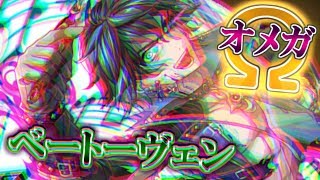 オメガ
Ω
ベートーヴェン